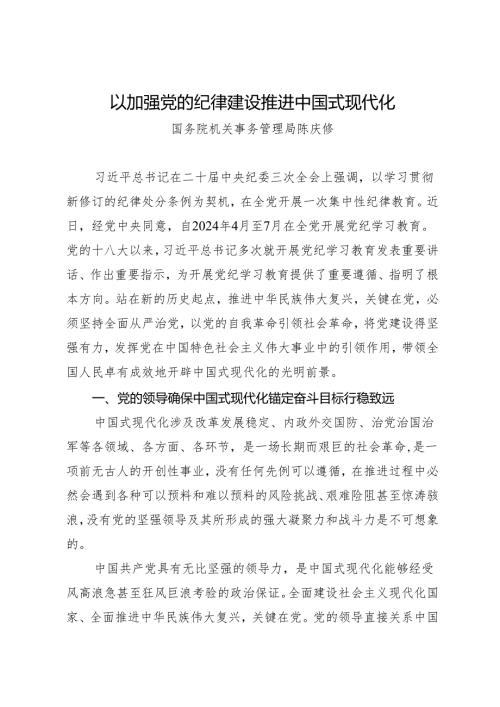 以加强党的纪律建设推进中国式现代化

国务院机关事务管理局陈庆修

习近平总书记在二十届中央纪委三次全会上强调，以学习贯彻新修订的纪律处分条例为契机，在全党开展一次集中性纪律教育。近日，经党中央同意，自2024年4月至7月在全党开展党纪学习教育。党的十八大以来，习近平总书记多次就开展党纪学习教育发表重要讲话、作出重要指示，为开展党纪学习教育提供了重要遵循、指明了根本方向。站在新的历史起点，推进中华民族伟大复兴，关键在党，必须坚持全面从严治党，以党的自我革命引领社会革命，将党建设得坚强有力，发挥党在中国特色社会主义伟大事业中的引领作用，带领全国人民卓有成效地开辟中国式现代化的光明前景。

一、党的领导确保中国式现代化锚定奋斗目标行稳致远

中国式现代化涉及改革发展稳定、内政外交国防、治党治国治军等各领域、各方面、各环节，是一场长期而艰巨的社会革命，是一项前无古人的开创性事业，没有任何先例可以遵循，在推进过程中必然会遇到各种可以预料和难以预料的风险挑战、艰难险阻甚至惊涛骇浪，没有党的坚强领导及其所形成的强大凝聚力和战斗力是不可想象的。

中国共产党具有无比坚强的领导力，是中国式现代化能够经受风高浪急甚至狂风巨浪考验的政治保证。全面建设社会主义现代化国家、全面推进中华民族伟大复兴，关键在党。党的领导直接关系中国